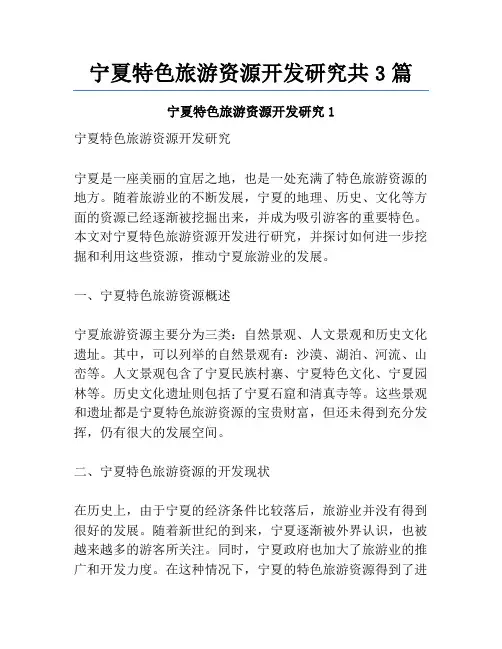 宁夏特色旅游资源开发研究共 3 篇

宁夏特色旅游资源开发研究 1

宁夏特色旅游资源开发研究

宁夏是一座美丽的宜居之地，也是一处充满了特色旅游资源的地方。随着旅游业的不断发展，宁夏的地理、历史、文化等方面的资源已经逐渐被挖掘出来，并成为吸引游客的重要特色。本文对宁夏特色旅游资源开发进行研究，并探讨如何进一步挖掘和利用这些资源，推动宁夏旅游业的发展。

一、宁夏特色旅游资源概述

宁夏旅游资源主要分为三类：自然景观、人文景观和历史文化遗址。其中，可以列举的自然景观有：沙漠、湖泊、河流、山峦等。人文景观包含了宁夏民族村寨、宁夏特色文化、宁夏园林等。历史文化遗址则包括了宁夏石窟和清真寺等。这些景观和遗址都是宁夏特色旅游资源的宝贵财富，但还未得到充分发挥，仍有很大的发展空间。

二、宁夏特色旅游资源的开发现状

在历史上，由于宁夏的经济条件比较落后，旅游业并没有得到很好的发展。随着新世纪的到来，宁夏逐渐被外界认识，也被越来越多的游客所关注。同时，宁夏政府也加大了旅游业的推广和开发力度。在这种情况下，宁夏的特色旅游资源得到了进